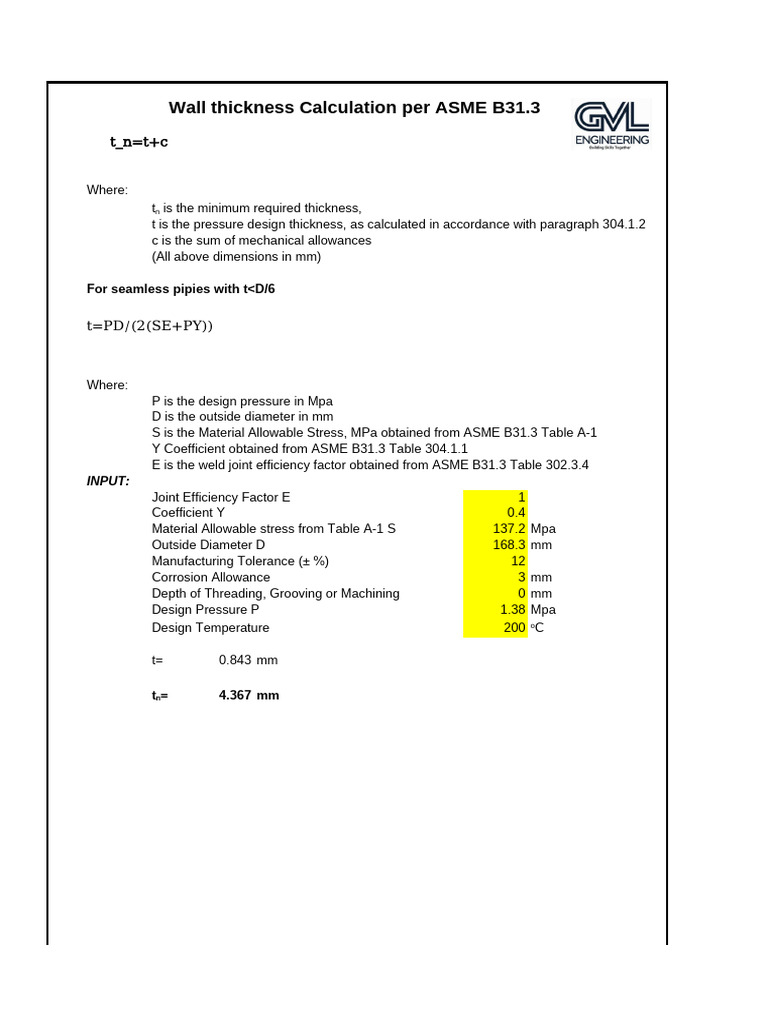 Wall thickness Calculation per ASME B31.3

GVL ENGINEERING
Building Skills Together

t_n=t+c

Where:
$t_n$ is the minimum required thickness,
t is the pressure design thickness, as calculated in accordance with paragraph 304.1.2
c is the sum of mechanical allowances
(All above dimensions in mm)

For seamless pipies with t<D/6

t=PD/(2(SE+PY))

Where:
P is the design pressure in Mpa
D is the outside diameter in mm
S is the Material Allowable Stress, MPa obtained from ASME B31.3 Table A-1
Y Coefficient obtained from ASME B31.3 Table 304.1.1
E is the weld joint efficiency factor obtained from ASME B31.3 Table 302.3.4

INPUT:

| | | |
|---|---|---|
| Joint Efficiency Factor E | 1 | |
| Coefficient Y | 0.4 | |
| Material Allowable stress from Table A-1 S | 137.2 | Mpa |
| Outside Diameter D | 168.3 | mm |
| Manufacturing Tolerance (± %) | 12 | |
| Corrosion Allowance | 3 | mm |
| Depth of Threading, Grooving or Machining | 0 | mm |
| Design Pressure P | 1.38 | Mpa |
| Design Temperature | 200 | °C |

t= 0.843 mm

$t_n$= 4.367 mm